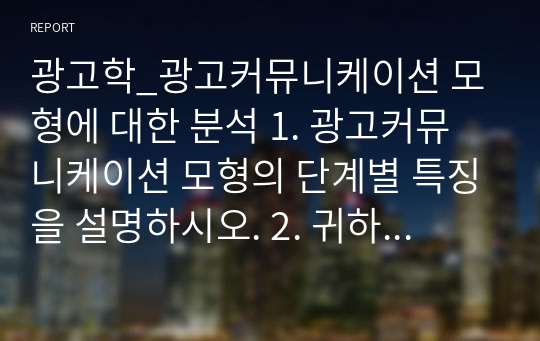 REPORT

광고학_광고커뮤니케이션 모형에 대한 분석 1. 광고커뮤니케이션 모형의 단계별 특징을 설명하시오. 2. 귀하...